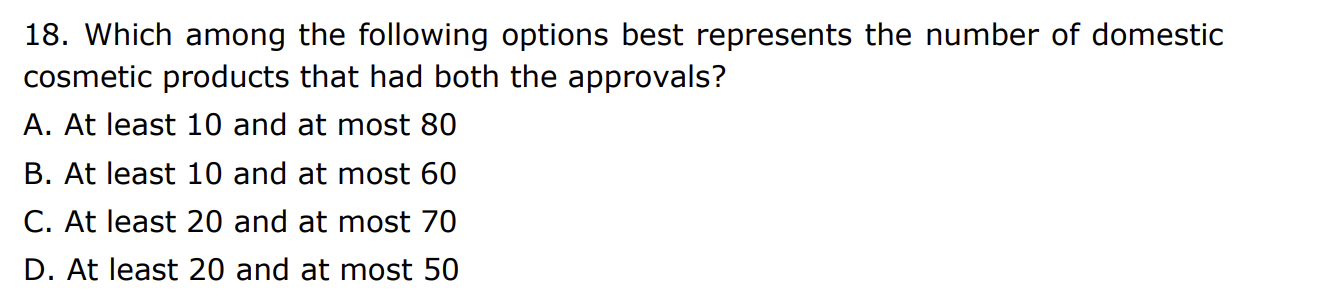 18. Which among the following options best represents the number of domestic cosmetic products that had both the approvals?

A. At least 10 and at most 80

B. At least 10 and at most 60

C. At least 20 and at most 70

D. At least 20 and at most 50